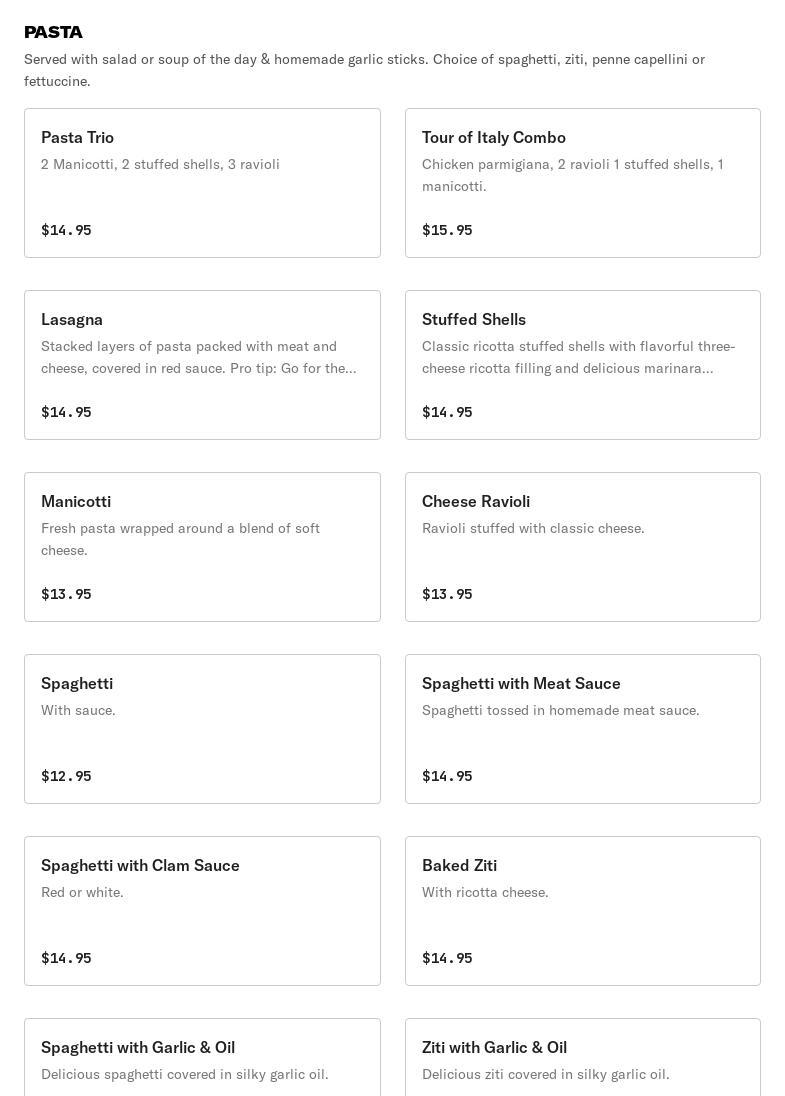 PASTA

Served with salad or soup of the day & homemade garlic sticks. Choice of spaghetti, ziti, penne capellini or fettuccine.

Pasta Trio
2 Manicotti, 2 stuffed shells, 3 ravioli
$14.95

Tour of Italy Combo
Chicken parmigiana, 2 ravioli 1 stuffed shells, 1 manicotti.
$15.95

Lasagna
Stacked layers of pasta packed with meat and cheese, covered in red sauce. Pro tip: Go for the...
$14.95

Stuffed Shells
Classic ricotta stuffed shells with flavorful three-cheese ricotta filling and delicious marinara...
$14.95

Manicotti
Fresh pasta wrapped around a blend of soft cheese.
$13.95

Cheese Ravioli
Ravioli stuffed with classic cheese.
$13.95

Spaghetti
With sauce.
$12.95

Spaghetti with Meat Sauce
Spaghetti tossed in homemade meat sauce.
$14.95

Spaghetti with Clam Sauce
Red or white.
$14.95

Baked Ziti
With ricotta cheese.
$14.95

Spaghetti with Garlic & Oil
Delicious spaghetti covered in silky garlic oil.

Ziti with Garlic & Oil
Delicious ziti covered in silky garlic oil.